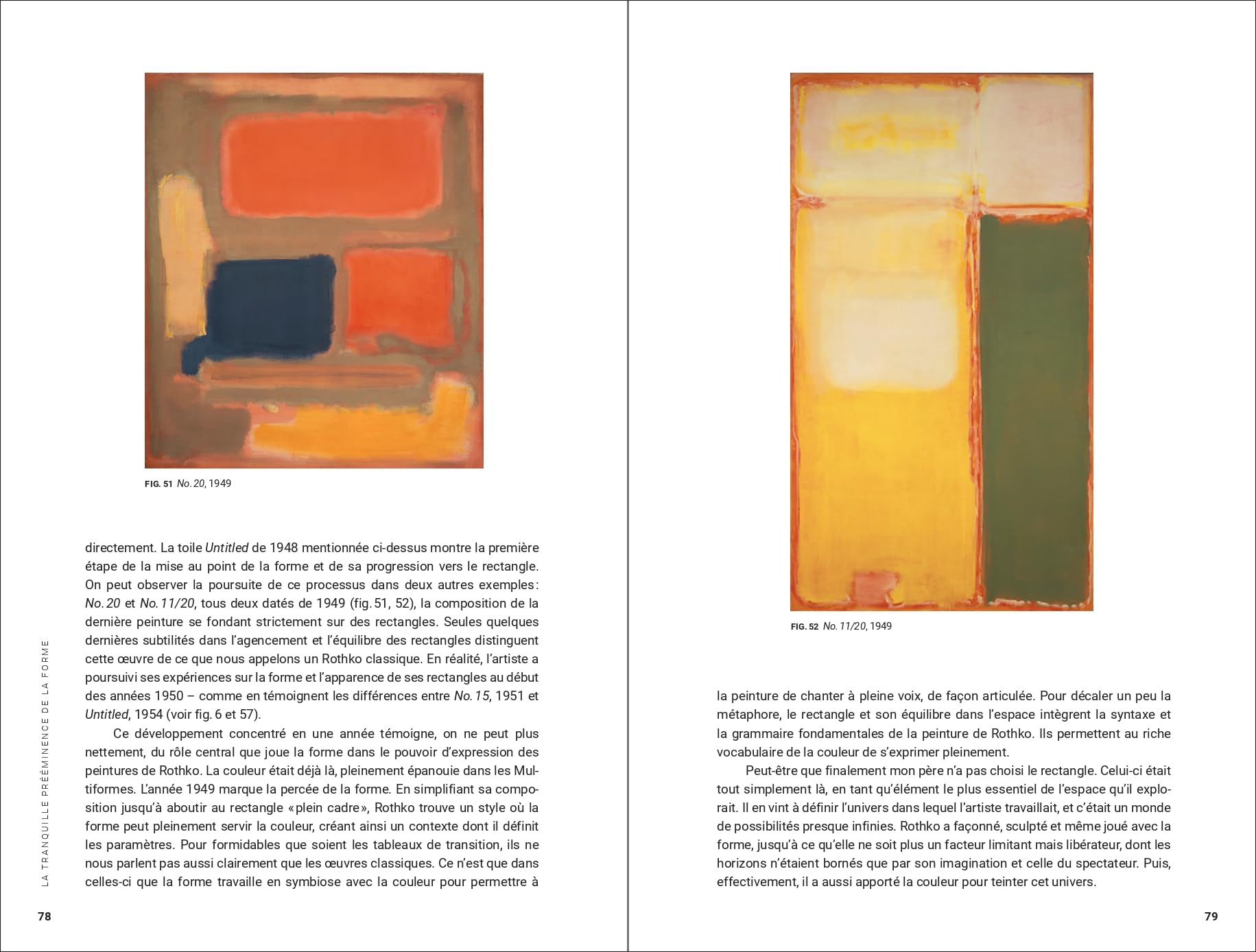 FIG. 51 No. 20, 1949

directement. La toile Untitled de 1948 mentionnée ci-dessus montre la première étape de la mise au point de la forme et de sa progression vers le rectangle. On peut observer la poursuite de ce processus dans deux autres exemples : No. 20 et No. 11/20, tous deux datés de 1949 (fig. 51, 52), la composition de la dernière peinture se fondant strictement sur des rectangles. Seules quelques dernières subtilités dans l'agencement et l'équilibre des rectangles distinguent cette œuvre de ce que nous appelons un Rothko classique. En réalité, l'artiste a poursuivi ses expériences sur la forme et l'apparence de ses rectangles au début des années 1950 – comme en témoignent les différences entre No. 15, 1951 et Untitled, 1954 (voir fig. 6 et 57).

Ce développement concentré en une année témoigne, on ne peut plus nettement, du rôle central que joue la forme dans le pouvoir d'expression des peintures de Rothko. La couleur était déjà là, pleinement épanouie dans les Multiformes. L'année 1949 marque la percée de la forme. En simplifiant sa composition jusqu'à aboutir au rectangle « plein cadre », Rothko trouve un style où la forme peut pleinement servir la couleur, créant ainsi un contexte dont il définit les paramètres. Pour formidables que soient les tableaux de transition, ils ne nous parlent pas aussi clairement que les œuvres classiques. Ce n'est que dans celles-ci que la forme travaille en symbiose avec la couleur pour permettre à

LA TRANQUILLE PRÉÉMINENCE DE LA FORME

78

FIG. 52 No. 11/20, 1949

la peinture de chanter à pleine voix, de façon articulée. Pour décaler un peu la métaphore, le rectangle et son équilibre dans l'espace intègrent la syntaxe et la grammaire fondamentales de la peinture de Rothko. Ils permettent au riche vocabulaire de la couleur de s'exprimer pleinement.

Peut-être que finalement mon père n'a pas choisi le rectangle. Celui-ci était tout simplement là, en tant qu'élément le plus essentiel de l'espace qu'il explorait. Il en vint à définir l'univers dans lequel l'artiste travaillait, et c'était un monde de possibilités presque infinies. Rothko a façonné, sculpté et même joué avec la forme, jusqu'à ce qu'elle ne soit plus un facteur limitant mais libérateur, dont les horizons n'étaient bornés que par son imagination et celle du spectateur. Puis, effectivement, il a aussi apporté la couleur pour teinter cet univers.

79